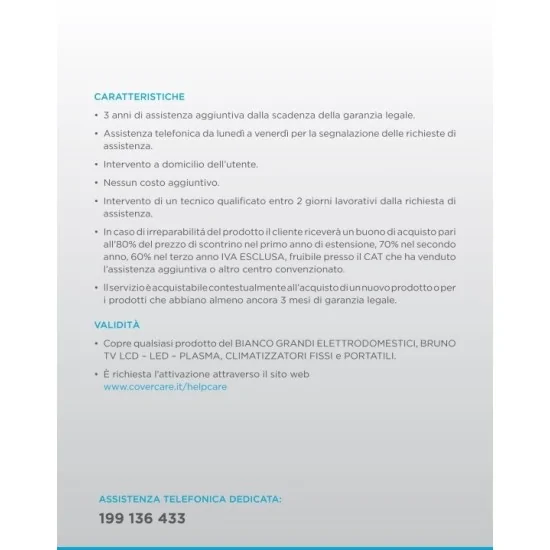 CARATTERISTICHE

• 3 anni di assistenza aggiuntiva dalla scadenza della garanzia legale.

• Assistenza telefonica da lunedì a venerdì per la segnalazione delle richieste di assistenza.

• Intervento a domicilio dell'utente.

• Nessun costo aggiuntivo.

• Intervento di un tecnico qualificato entro 2 giorni lavorativi dalla richiesta di assistenza.

• In caso di irreparabilità del prodotto il cliente riceverà un buono di acquisto pari all'80% del prezzo di scontrino nel primo anno di estensione, 70% nel secondo anno, 60% nel terzo anno IVA ESCLUSA, fruibile presso il CAT che ha venduto l'assistenza aggiuntiva o altro centro convenzionato.

• Il servizio è acquistabile contestualmente all'acquisto di un nuovo prodotto o per i prodotti che abbiano almeno ancora 3 mesi di garanzia legale.

VALIDITÀ

• Copre qualsiasi prodotto del BIANCO GRANDI ELETTRODOMESTICI, BRUNO TV LCD – LED – PLASMA, CLIMATIZZATORI FISSI e PORTATILI.

• È richiesta l'attivazione attraverso il sito web www.covercare.it/helpcare

ASSISTENZA TELEFONICA DEDICATA:
199 136 433